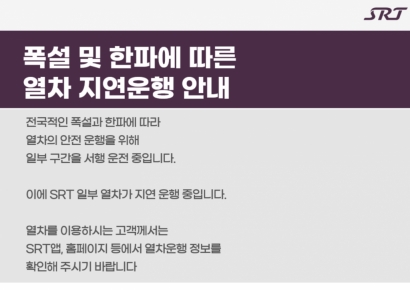 SRT

폭설 및 한파에 따른 열차 지연운행 안내

전국적인 폭설과 한파에 따라 열차의 안전 운행을 위해 일부 구간을 서행 운전 중입니다.

이에 SRT 일부 열차가 지연 운행 중입니다.

열차를 이용하시는 고객께서는 SRT앱, 홈페이지 등에서 열차운행 정보를 확인해 주시기 바랍니다